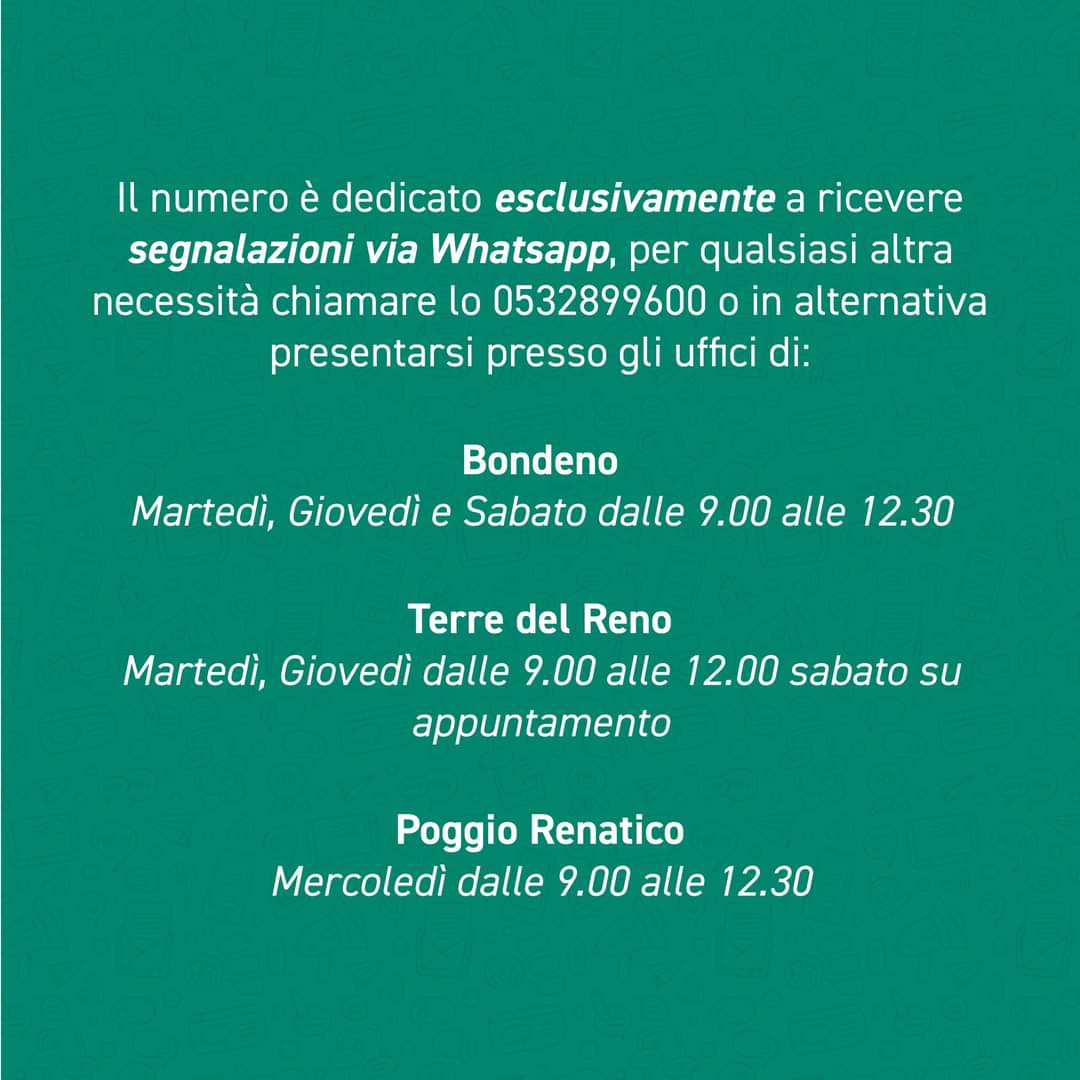 Il numero è dedicato esclusivamente a ricevere segnalazioni via Whatsapp, per qualsiasi altra necessità chiamare lo 0532899600 o in alternativa presentarsi presso gli uffici di:

Bondeno
Martedì, Giovedì e Sabato dalle 9.00 alle 12.30

Terre del Reno
Martedì, Giovedì dalle 9.00 alle 12.00 sabato su appuntamento

Poggio Renatico
Mercoledì dalle 9.00 alle 12.30